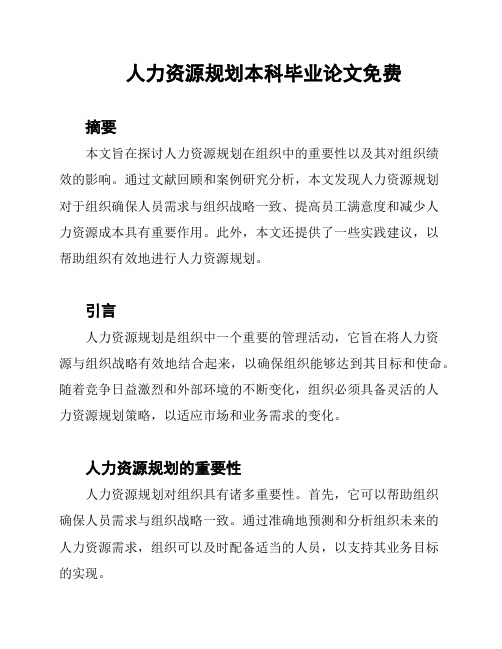 人力资源规划本科毕业论文免费

摘要

本文旨在探讨人力资源规划在组织中的重要性以及其对组织绩效的影响。通过文献回顾和案例研究分析，本文发现人力资源规划对于组织确保人员需求与组织战略一致、提高员工满意度和减少人力资源成本具有重要作用。此外，本文还提供了一些实践建议，以帮助组织有效地进行人力资源规划。

引言

人力资源规划是组织中一个重要的管理活动，它旨在将人力资源与组织战略有效地结合起来，以确保组织能够达到其目标和使命。随着竞争日益激烈和外部环境的不断变化，组织必须具备灵活的人力资源规划策略，以适应市场和业务需求的变化。

人力资源规划的重要性

人力资源规划对组织具有诸多重要性。首先，它可以帮助组织确保人员需求与组织战略一致。通过准确地预测和分析组织未来的人力资源需求，组织可以及时配备适当的人员，以支持其业务目标的实现。